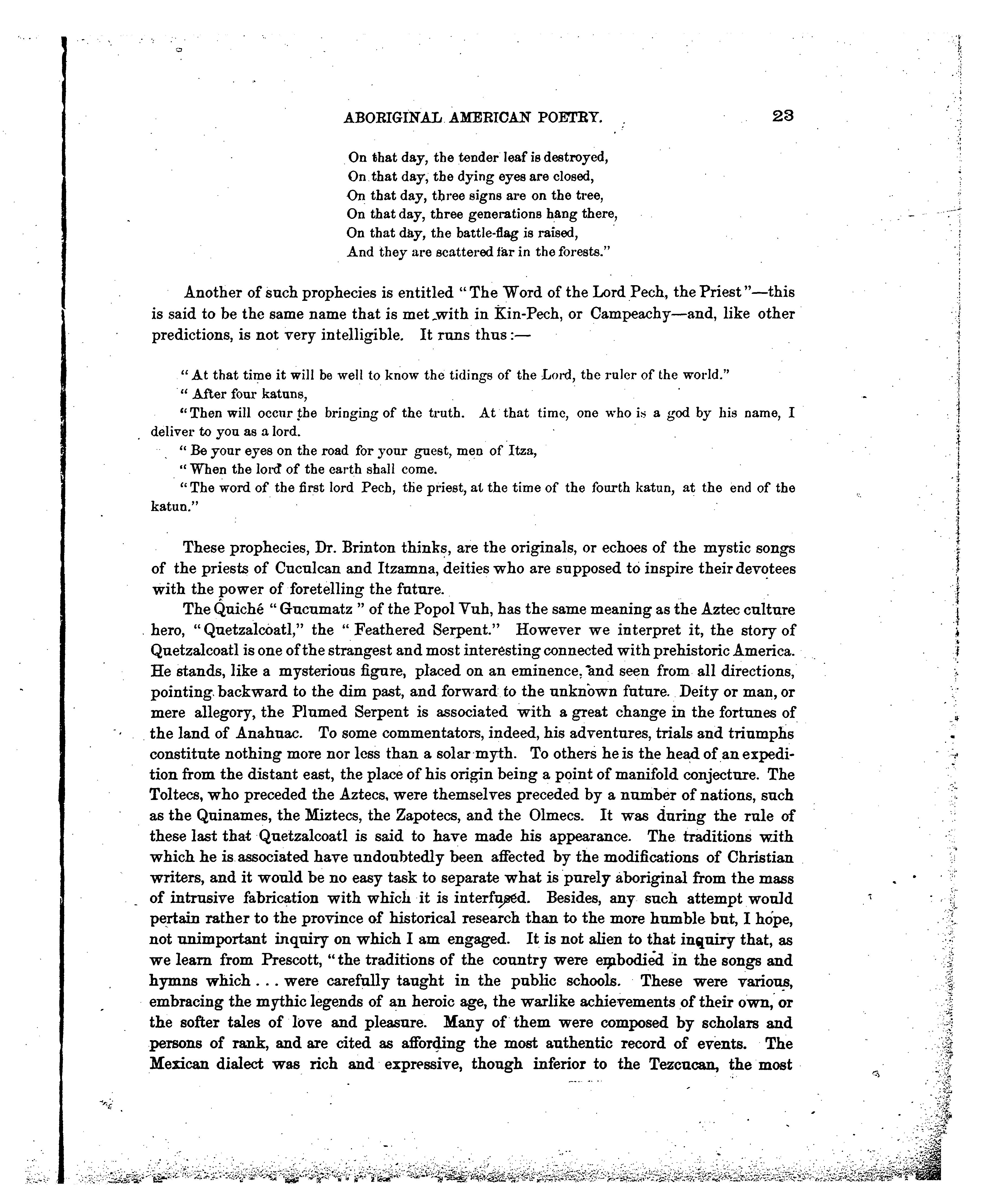 ABORIGINAL AMERICAN POETRY. 23

On that day, the tender leaf is destroyed,
On that day, the dying eyes are closed,
On that day, three signs are on the tree,
On that day, three generations hang there,
On that day, the battle-flag is raised,
And they are scattered far in the forests."

Another of such prophecies is entitled "The Word of the Lord Pech, the Priest"—this is said to be the same name that is met with in Kin-Pech, or Campeachy—and, like other predictions, is not very intelligible. It runs thus:—

"At that time it will be well to know the tidings of the Lord, the ruler of the world."
"After four katuns,
"Then will occur the bringing of the truth. At that time, one who is a god by his name, I deliver to you as a lord.
"Be your eyes on the road for your guest, men of Itza,
"When the lord of the earth shall come.
"The word of the first lord Pech, the priest, at the time of the fourth katun, at the end of the katun."

These prophecies, Dr. Brinton thinks, are the originals, or echoes of the mystic songs of the priests of Cuculcan and Itzamna, deities who are supposed to inspire their devotees with the power of foretelling the future.

The Quiché "Gucumatz" of the Popol Vuh, has the same meaning as the Aztec culture hero, "Quetzalcoatl," the "Feathered Serpent." However we interpret it, the story of Quetzalcoatl is one of the strangest and most interesting connected with prehistoric America. He stands, like a mysterious figure, placed on an eminence, and seen from all directions, pointing backward to the dim past, and forward to the unknown future. Deity or man, or mere allegory, the Plumed Serpent is associated with a great change in the fortunes of the land of Anahuac. To some commentators, indeed, his adventures, trials and triumphs constitute nothing more nor less than a solar myth. To others he is the head of an expedition from the distant east, the place of his origin being a point of manifold conjecture. The Toltecs, who preceded the Aztecs, were themselves preceded by a number of nations, such as the Quinames, the Miztecs, the Zapotecs, and the Olmecs. It was during the rule of these last that Quetzalcoatl is said to have made his appearance. The traditions with which he is associated have undoubtedly been affected by the modifications of Christian writers, and it would be no easy task to separate what is purely aboriginal from the mass of intrusive fabrication with which it is interfused. Besides, any such attempt would pertain rather to the province of historical research than to the more humble but, I hope, not unimportant inquiry on which I am engaged. It is not alien to that inquiry that, as we learn from Prescott, "the traditions of the country were embodied in the songs and hymns which . . . were carefully taught in the public schools. These were various, embracing the mythic legends of an heroic age, the warlike achievements of their own, or the softer tales of love and pleasure. Many of them were composed by scholars and persons of rank, and are cited as affording the most authentic record of events. The Mexican dialect was rich and expressive, though inferior to the Tezcucan, the most